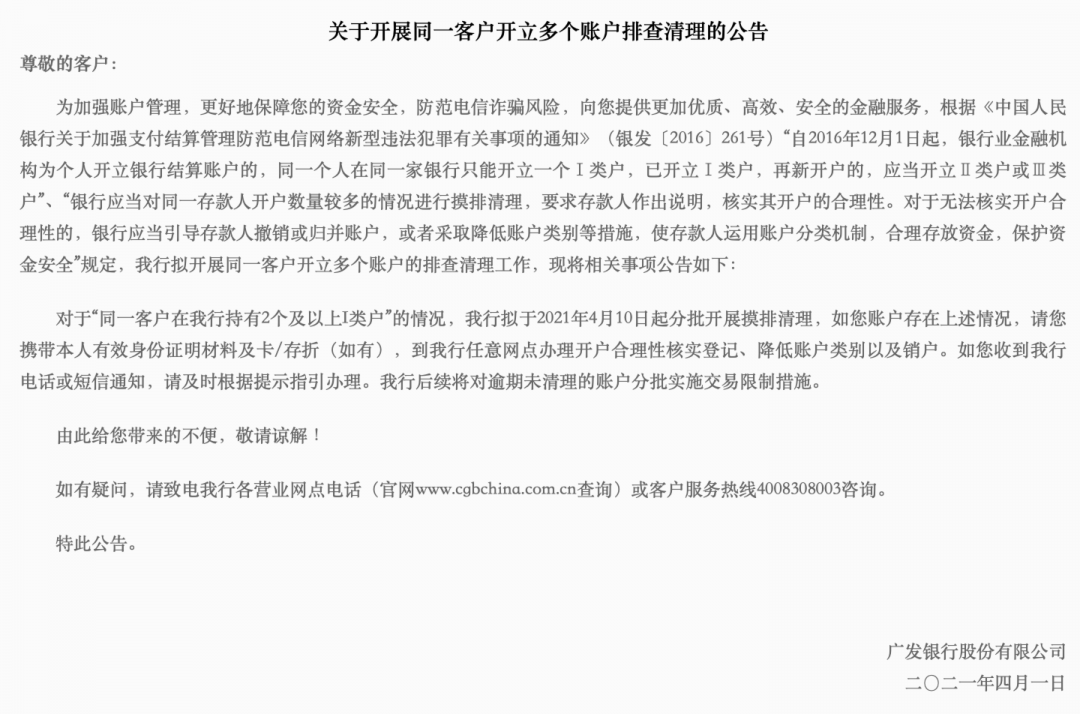 关于开展同一客户开立多个账户排查清理的公告

尊敬的客户：

为加强账户管理，更好地保障您的资金安全，防范电信诈骗风险，向您提供更加优质、高效、安全的金融服务，根据《中国人民银行关于加强支付结算管理防范电信网络新型违法犯罪有关事项的通知》（银发〔2016〕261号）“自2016年12月1日起，银行业金融机构为个人开立银行结算账户的，同一个人在同一家银行只能开立一个Ⅰ类户，已开立Ⅰ类户，再新开户的，应当开立Ⅱ类户或Ⅲ类户”、“银行应当对同一存款人开户数量较多的情况进行摸排清理，要求存款人作出说明，核实其开户的合理性。对于无法核实开户合理性的，银行应当引导存款人撤销或归并账户，或者采取降低账户类别等措施，使存款人运用账户分类机制，合理存放资金，保护资金安全”规定，我行拟开展同一客户开立多个账户的排查清理工作，现将相关事项公告如下：

对于“同一客户在我行持有2个及以上I类户”的情况，我行拟于2021年4月10日起分批开展摸排清理，如您账户存在上述情况，请您携带本人有效身份证明材料及卡/存折（如有），到我行任意网点办理开户合理性核实登记、降低账户类别以及销户。如您收到我行电话或短信通知，请及时根据提示指引办理。我行后续将对逾期未清理的账户分批实施交易限制措施。

由此给您带来的不便，敬请谅解！

如有疑问，请致电我行各营业网点电话（官网www.cgbchina.com.cn查询）或客户服务热线4008308003咨询。

特此公告。

广发银行股份有限公司
二〇二一年四月一日